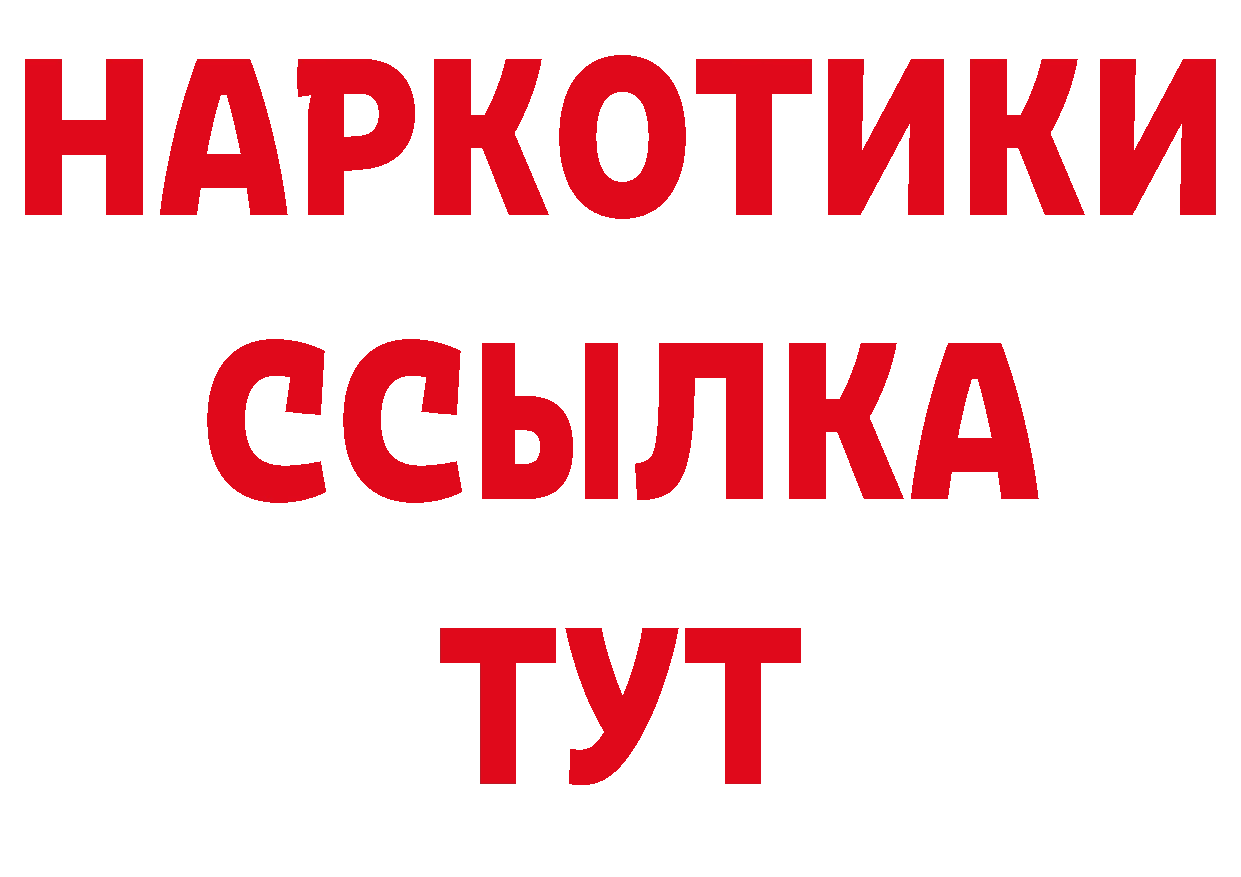 НАРКОТИКИ ССЫЛКА ТУТ